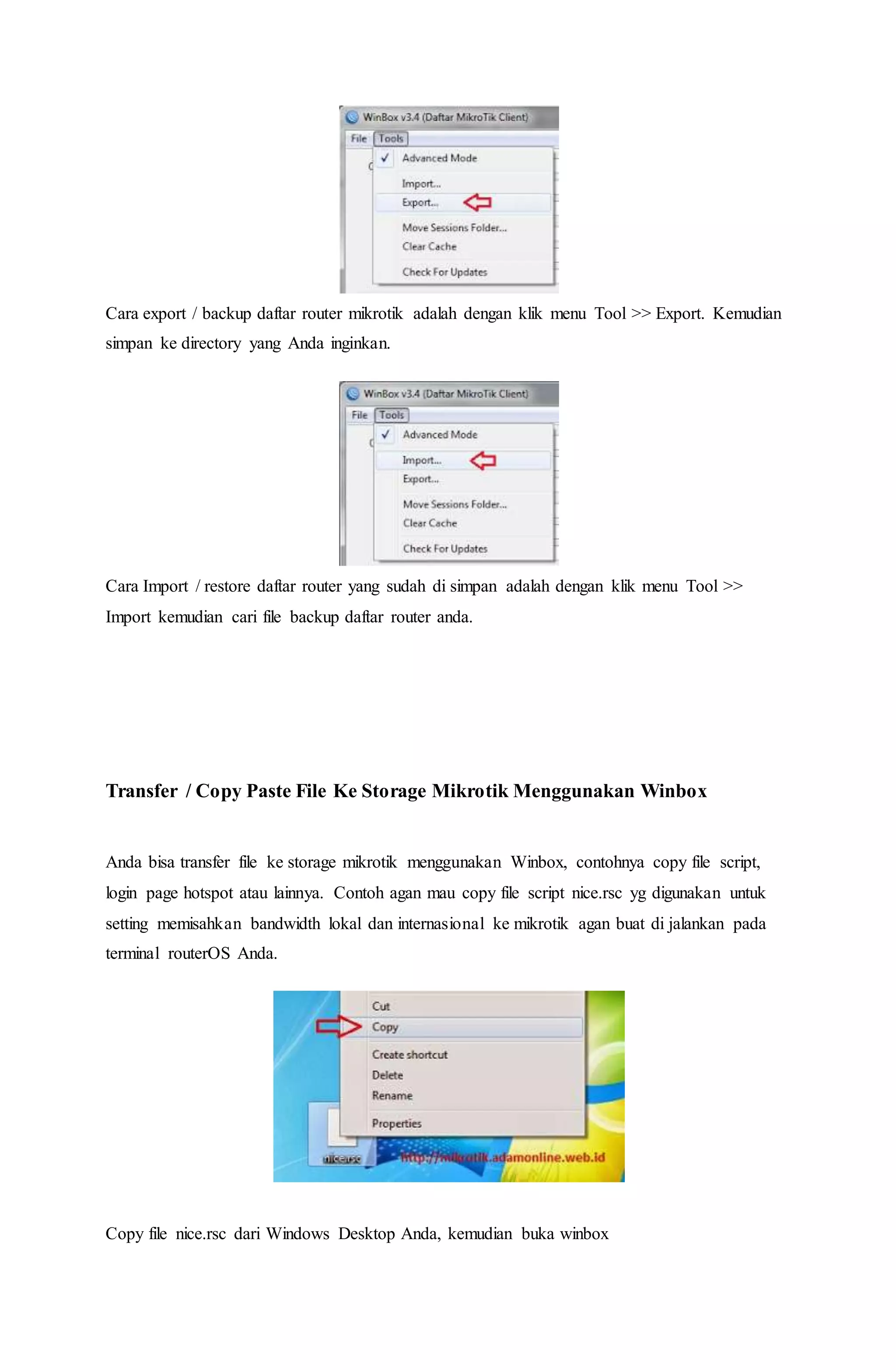 WinBox v3.4 (Daftar MikroTik Client)
File Tools
Advanced Mode
Import...
Export...
Move Sessions Folder...
Clear Cache
Check For Updates

Cara export / backup daftar router mikrotik adalah dengan klik menu Tool >> Export. Kemudian simpan ke directory yang Anda inginkan.

WinBox v3.4 (Daftar MikroTik Client)
File Tools
Advanced Mode
Import...
Export...
Move Sessions Folder...
Clear Cache
Check For Updates

Cara Import / restore daftar router yang sudah di simpan adalah dengan klik menu Tool >> Import kemudian cari file backup daftar router anda.

Transfer / Copy Paste File Ke Storage Mikrotik Menggunakan Winbox

Anda bisa transfer file ke storage mikrotik menggunakan Winbox, contohnya copy file script, login page hotspot atau lainnya. Contoh agan mau copy file script nice.rsc yg digunakan untuk setting memisahkan bandwidth lokal dan internasional ke mikrotik agan buat di jalankan pada terminal routerOS Anda.

Cut
Copy
Create shortcut
Delete
Rename
Properties
nice.rsc
http://mikrotik.adamonline.web.id

Copy file nice.rsc dari Windows Desktop Anda, kemudian buka winbox